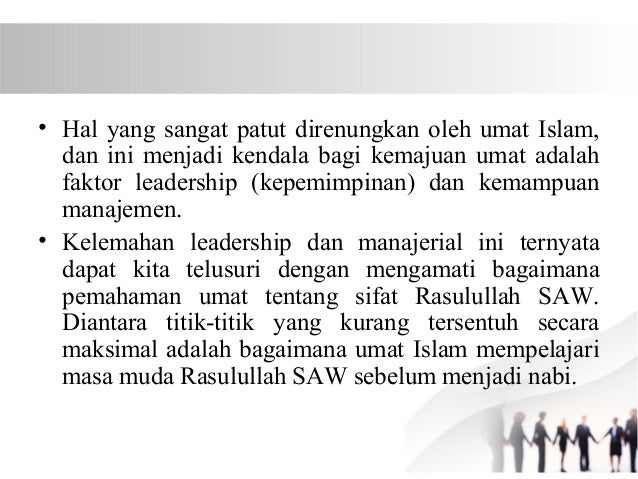 • Hal yang sangat patut direnungkan oleh umat Islam, dan ini menjadi kendala bagi kemajuan umat adalah faktor leadership (kepemimpinan) dan kemampuan manajemen.

• Kelemahan leadership dan manajerial ini ternyata dapat kita telusuri dengan mengamati bagaimana pemahaman umat tentang sifat Rasulullah SAW. Diantara titik-titik yang kurang tersentuh secara maksimal adalah bagaimana umat Islam mempelajari masa muda Rasulullah SAW sebelum menjadi nabi.